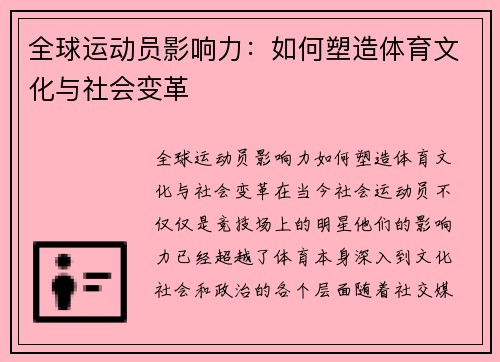 全球运动员影响力：如何塑造体育文化与社会变革

全球运动员影响力如何塑造体育文化与社会变革在当今社会运动员不仅仅是竞技场上的明星他们的影响力已经超越了体育本身深入到文化社会和政治的各个层面随着社交媒